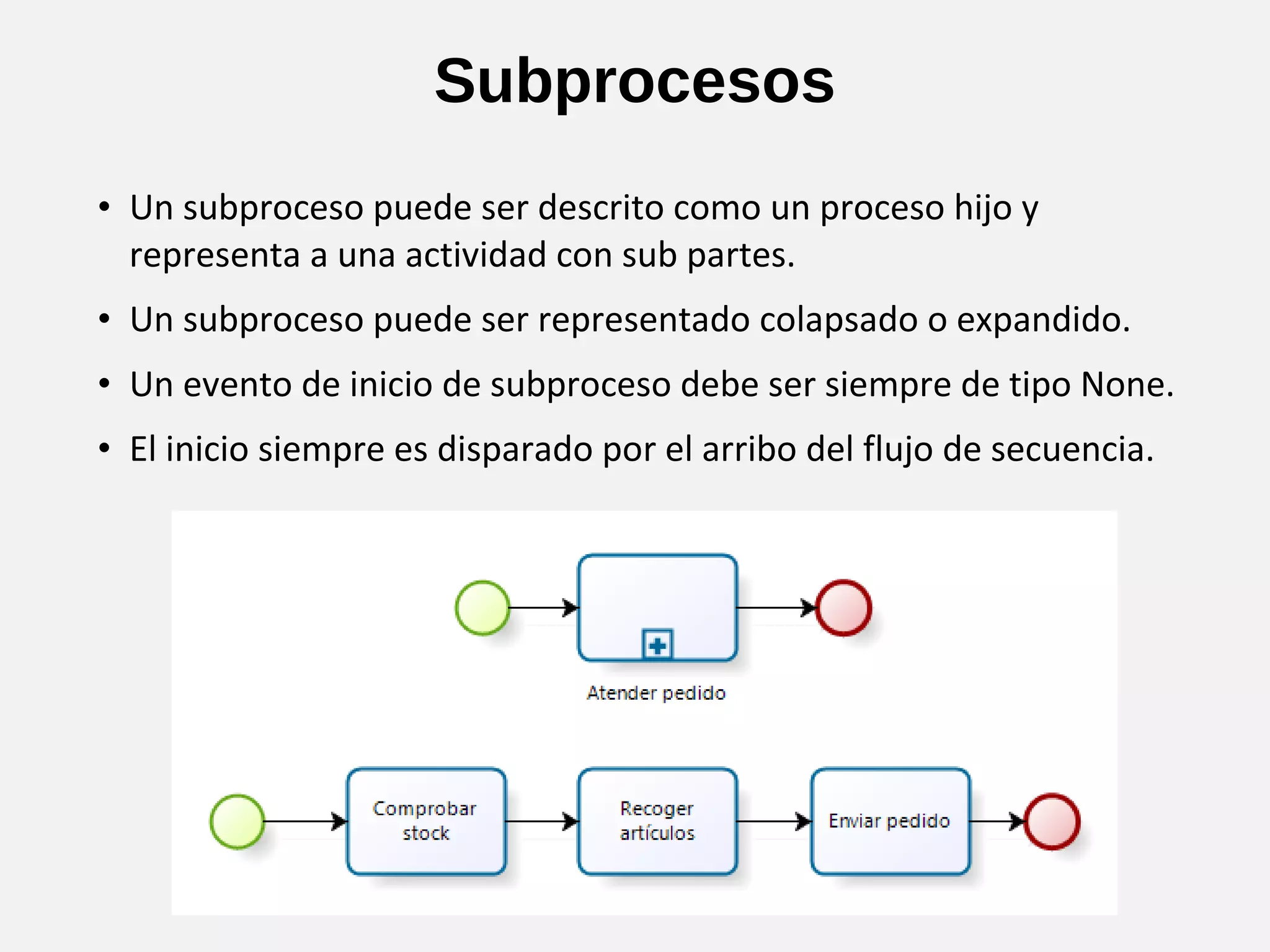 Subprocesos

• Un subproceso puede ser descrito como un proceso hijo y representa a una actividad con sub partes.

• Un subproceso puede ser representado colapsado o expandido.

• Un evento de inicio de subproceso debe ser siempre de tipo None.

• El inicio siempre es disparado por el arribo del flujo de secuencia.

Atender pedido

Comprobar stock

Recoger artículos

Enviar pedido